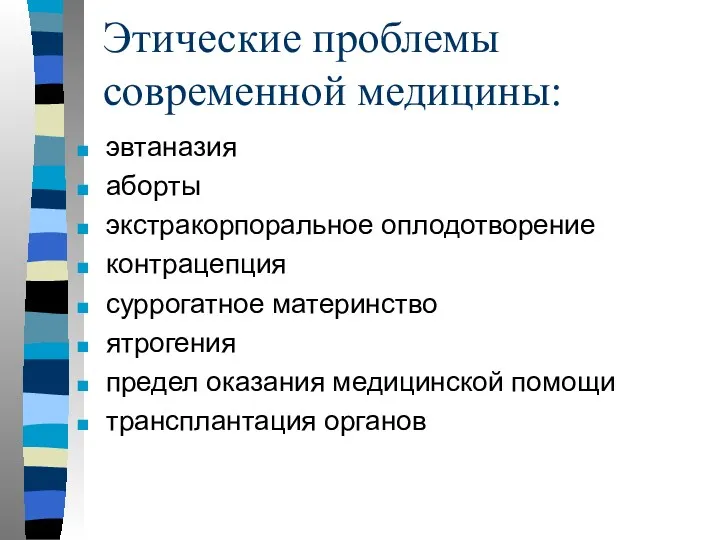 Этические проблемы современной медицины:

- эвтаназия
- аборты
- экстракорпоральное оплодотворение
- контрацепция
- суррогатное материнство
- ятрогения
- предел оказания медицинской помощи
- трансплантация органов